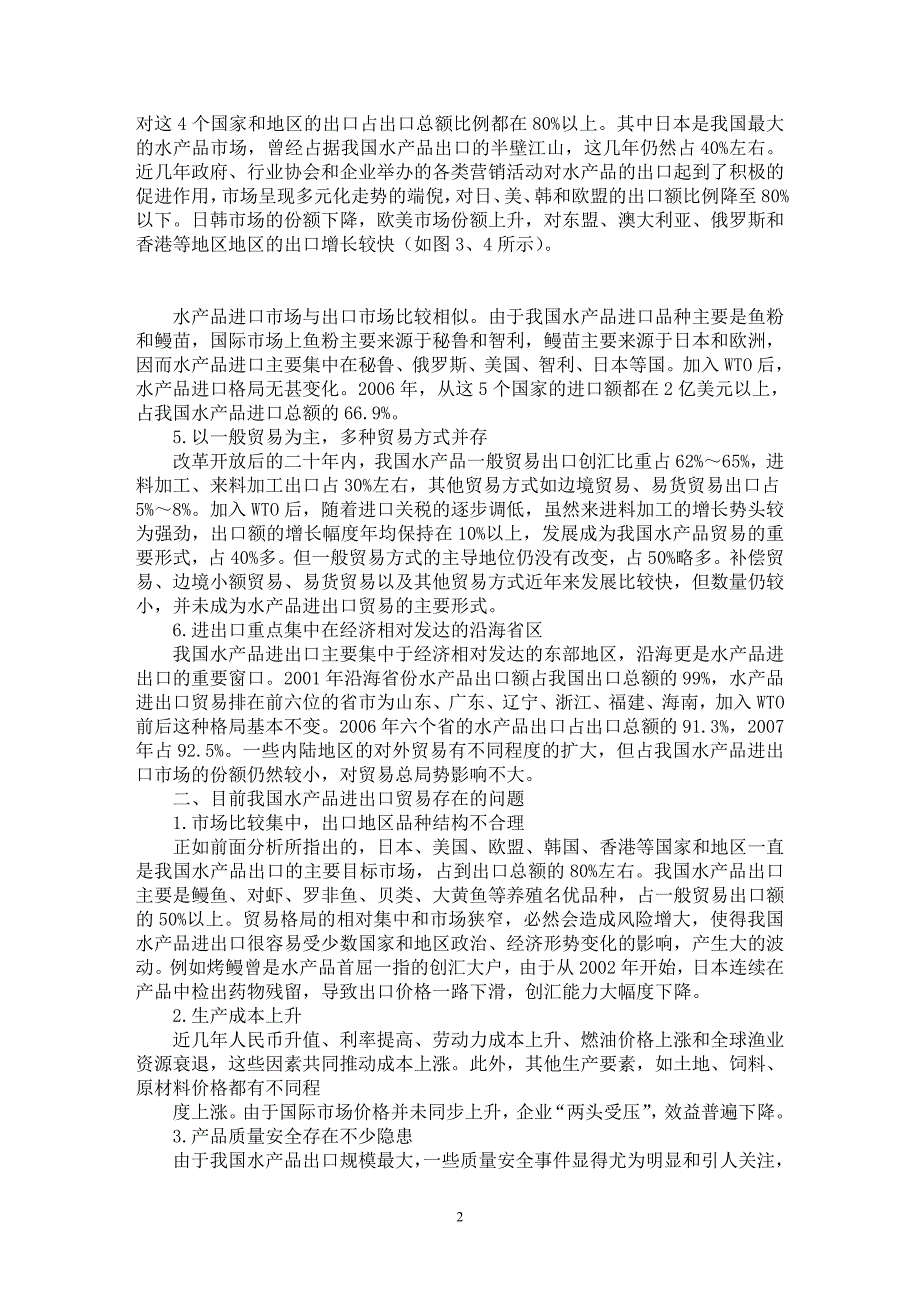 对这 4 个国家和地区的出口占出口总额比例都在 80%以上。其中日本是我国最大的水产品市场，曾经占据我国水产品出口的半壁江山，这几年仍然占 40%左右。近几年政府、行业协会和企业举办的各类营销活动对水产品的出口起到了积极的促进作用，市场呈现多元化走势的端倪，对日、美、韩和欧盟的出口额比例降至 80%以下。日韩市场的份额下降，欧美市场份额上升，对东盟、澳大利亚、俄罗斯和香港等地区地区的出口增长较快（如图 3、4 所示）。

水产品进口市场与出口市场比较相似。由于我国水产品进口品种主要是鱼粉和鳗苗，国际市场上鱼粉主要来源于秘鲁和智利，鳗苗主要来源于日本和欧洲，因而水产品进口主要集中在秘鲁、俄罗斯、美国、智利、日本等国。加入 WTO 后，水产品进口格局无甚变化。2006 年，从这 5 个国家的进口额都在 2 亿美元以上，占我国水产品进口总额的 66.9%。

5.以一般贸易为主，多种贸易方式并存

改革开放后的二十年内，我国水产品一般贸易出口创汇比重占 62%～65%，进料加工、来料加工出口占 30%左右，其他贸易方式如边境贸易、易货贸易出口占 5%～8%。加入 WTO 后，随着进口关税的逐步调低，虽然来进料加工的增长势头较为强劲，出口额的增长幅度年均保持在 10%以上，发展成为我国水产品贸易的重要形式，占 40%多。但一般贸易方式的主导地位仍没有改变，占 50%略多。补偿贸易、边境小额贸易、易货贸易以及其他贸易方式近年来发展比较快，但数量仍较小，并未成为水产品进出口贸易的主要形式。

6.进出口重点集中在经济相对发达的沿海省区

我国水产品进出口主要集中于经济相对发达的东部地区，沿海更是水产品进出口的重要窗口。2001 年沿海省份水产品出口额占我国出口总额的 99%，水产品进出口贸易排在前六位的省市为山东、广东、辽宁、浙江、福建、海南，加入 WTO 前后这种格局基本不变。2006 年六个省的水产品出口占出口总额的 91.3%，2007 年占 92.5%。一些内陆地区的对外贸易有不同程度的扩大，但占我国水产品进出口市场的份额仍然较小，对贸易总局势影响不大。

二、目前我国水产品进出口贸易存在的问题

1.市场比较集中，出口地区品种结构不合理

正如前面分析所指出的，日本、美国、欧盟、韩国、香港等国家和地区一直是我国水产品出口的主要目标市场，占到出口总额的 80%左右。我国水产品出口主要是鳗鱼、对虾、罗非鱼、贝类、大黄鱼等养殖名优品种，占一般贸易出口额的 50%以上。贸易格局的相对集中和市场狭窄，必然会造成风险增大，使得我国水产品进出口很容易受少数国家和地区政治、经济形势变化的影响，产生大的波动。例如烤鳗曾是水产品首屈一指的创汇大户，由于从 2002 年开始，日本连续在产品中检出药物残留，导致出口价格一路下滑，创汇能力大幅度下降。

2.生产成本上升

近几年人民币升值、利率提高、劳动力成本上升、燃油价格上涨和全球渔业资源衰退，这些因素共同推动成本上涨。此外，其他生产要素，如土地、饲料、原材料价格都有不同程

度上涨。由于国际市场价格并未同步上升，企业“两头受压”，效益普遍下降。

3.产品质量安全存在不少隐患

由于我国水产品出口规模最大，一些质量安全事件显得尤为明显和引人关注，

2